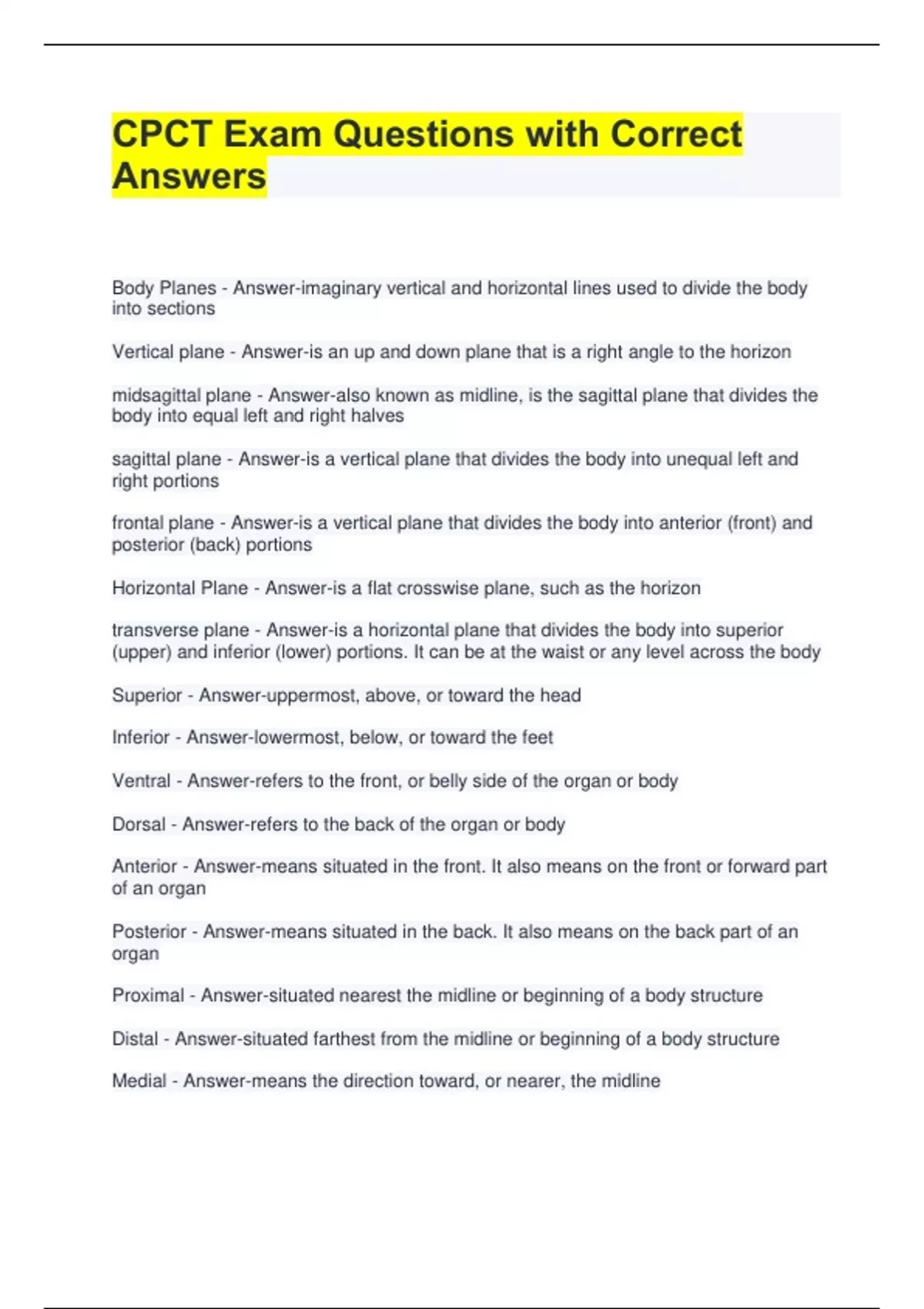 CPCT Exam Questions with Correct Answers

Body Planes - Answer-imaginary vertical and horizontal lines used to divide the body into sections

Vertical plane - Answer-is an up and down plane that is a right angle to the horizon

midsagittal plane - Answer-also known as midline, is the sagittal plane that divides the body into equal left and right halves

sagittal plane - Answer-is a vertical plane that divides the body into unequal left and right portions

frontal plane - Answer-is a vertical plane that divides the body into anterior (front) and posterior (back) portions

Horizontal Plane - Answer-is a flat crosswise plane, such as the horizon

transverse plane - Answer-is a horizontal plane that divides the body into superior (upper) and inferior (lower) portions. It can be at the waist or any level across the body

Superior - Answer-uppermost, above, or toward the head

Inferior - Answer-lowermost, below, or toward the feet

Ventral - Answer-refers to the front, or belly side of the organ or body

Dorsal - Answer-refers to the back of the organ or body

Anterior - Answer-means situated in the front. It also means on the front or forward part of an organ

Posterior - Answer-means situated in the back. It also means on the back part of an organ

Proximal - Answer-situated nearest the midline or beginning of a body structure

Distal - Answer-situated farthest from the midline or beginning of a body structure

Medial - Answer-means the direction toward, or nearer, the midline